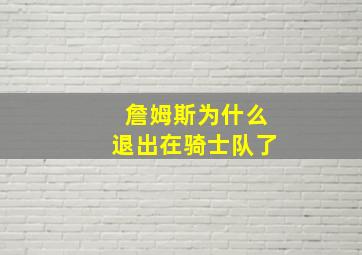 詹姆斯为什么
退出在骑士队了